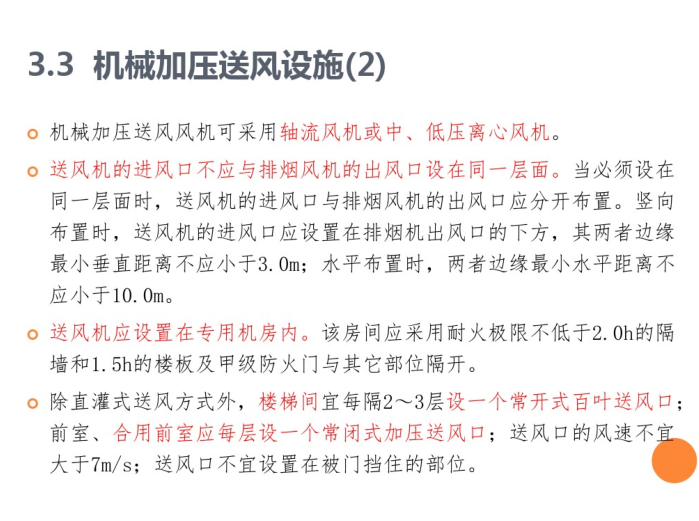 3.3 机械加压送风设施(2)

机械加压送风风机可采用轴流风机或中、低压离心风机。

送风机的进风口不应与排烟风机的出风口设在同一层面。当必须设在同一层面时，送风机的进风口与排烟风机的出风口应分开布置。竖向布置时，送风机的进风口应设置在排烟机出风口的下方，其两者边缘最小垂直距离不应小于3.0m；水平布置时，两者边缘最小水平距离不应小于10.0m。

送风机应设置在专用机房内。该房间应采用耐火极限不低于2.0h的隔墙和1.5h的楼板及甲级防火门与其它部位隔开。

除直灌式送风方式外，楼梯间宜每隔2～3层设一个常开式百叶送风口；前室、合用前室应每层设一个常闭式加压送风口；送风口的风速不宜大于7m/s；送风口不宜设置在被门挡住的部位。